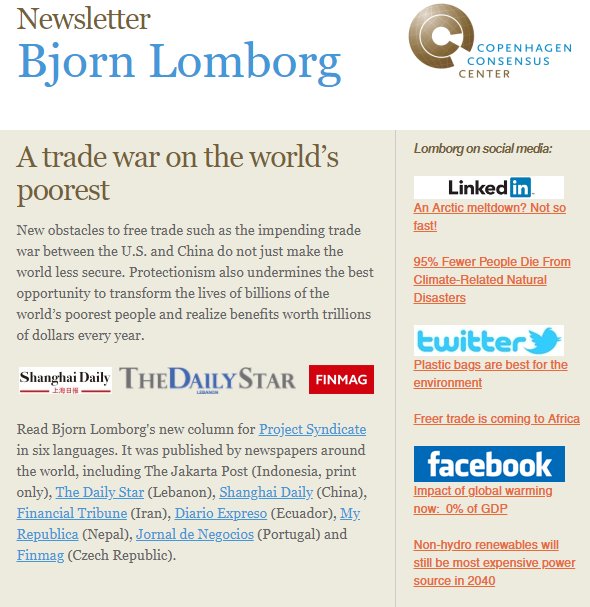 Newsletter
Bjorn Lomborg

COPENHAGEN CONSENSUS CENTER

A trade war on the world's poorest

New obstacles to free trade such as the impending trade war between the U.S. and China do not just make the world less secure. Protectionism also undermines the best opportunity to transform the lives of billions of the world's poorest people and realize benefits worth trillions of dollars every year.

Shanghai Daily 上海日报 THE DAILY STAR LEBANON FINMAG

Read Bjorn Lomborg's new column for Project Syndicate in six languages. It was published by newspapers around the world, including The Jakarta Post (Indonesia, print only), The Daily Star (Lebanon), Shanghai Daily (China), Financial Tribune (Iran), Diario Expreso (Ecuador), My Republica (Nepal), Jornal de Negocios (Portugal) and Finmag (Czech Republic).

Lomborg on social media:

LinkedIn
An Arctic meltdown? Not so fast!

95% Fewer People Die From Climate-Related Natural Disasters

twitter
Plastic bags are best for the environment

Freer trade is coming to Africa

facebook
Impact of global warming now: 0% of GDP

Non-hydro renewables will still be most expensive power source in 2040